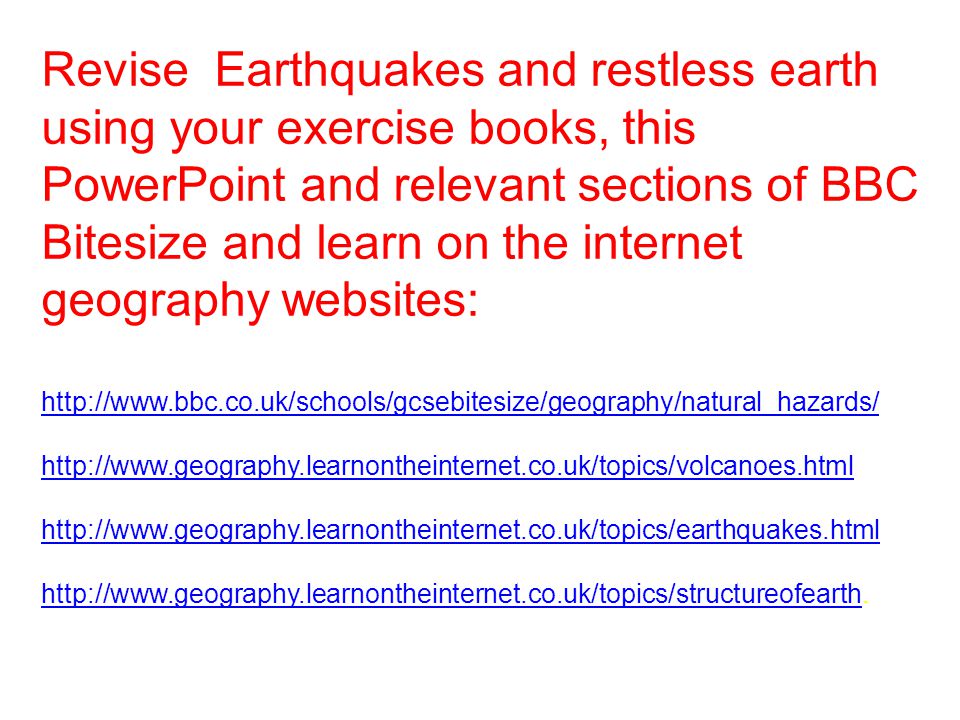 Revise Earthquakes and restless earth using your exercise books, this PowerPoint and relevant sections of BBC Bitesize and learn on the internet geography websites:

http://www.bbc.co.uk/schools/gcsebitesize/geography/natural_hazards/

http://www.geography.learnontheinternet.co.uk/topics/volcanoes.html

http://www.geography.learnontheinternet.co.uk/topics/earthquakes.html

http://www.geography.learnontheinternet.co.uk/topics/structureofearth.